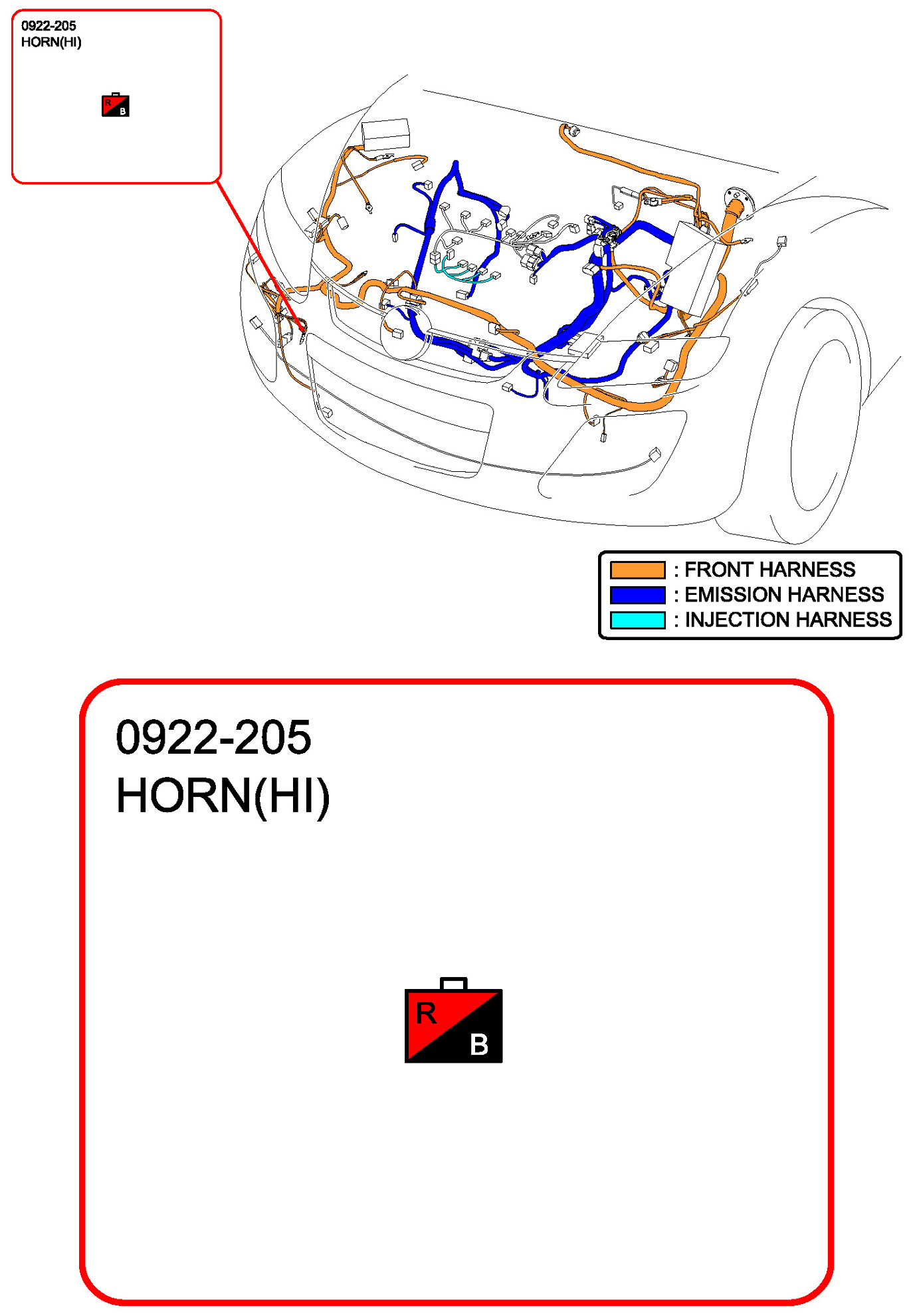 0922-205
HORN(HI)

R
B

: FRONT HARNESS
: EMISSION HARNESS
: INJECTION HARNESS

0922-205
HORN(HI)

R
B